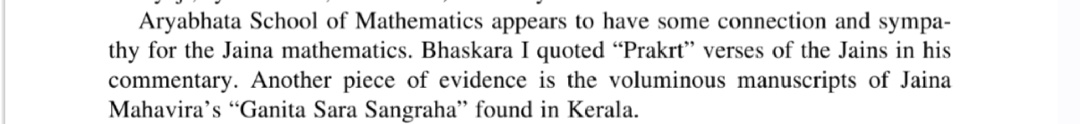 Aryabhata School of Mathematics appears to have some connection and sympathy for the Jaina mathematics. Bhaskara I quoted “Prakrt” verses of the Jains in his commentary. Another piece of evidence is the voluminous manuscripts of Jaina Mahavira’s “Ganita Sara Sangraha” found in Kerala.